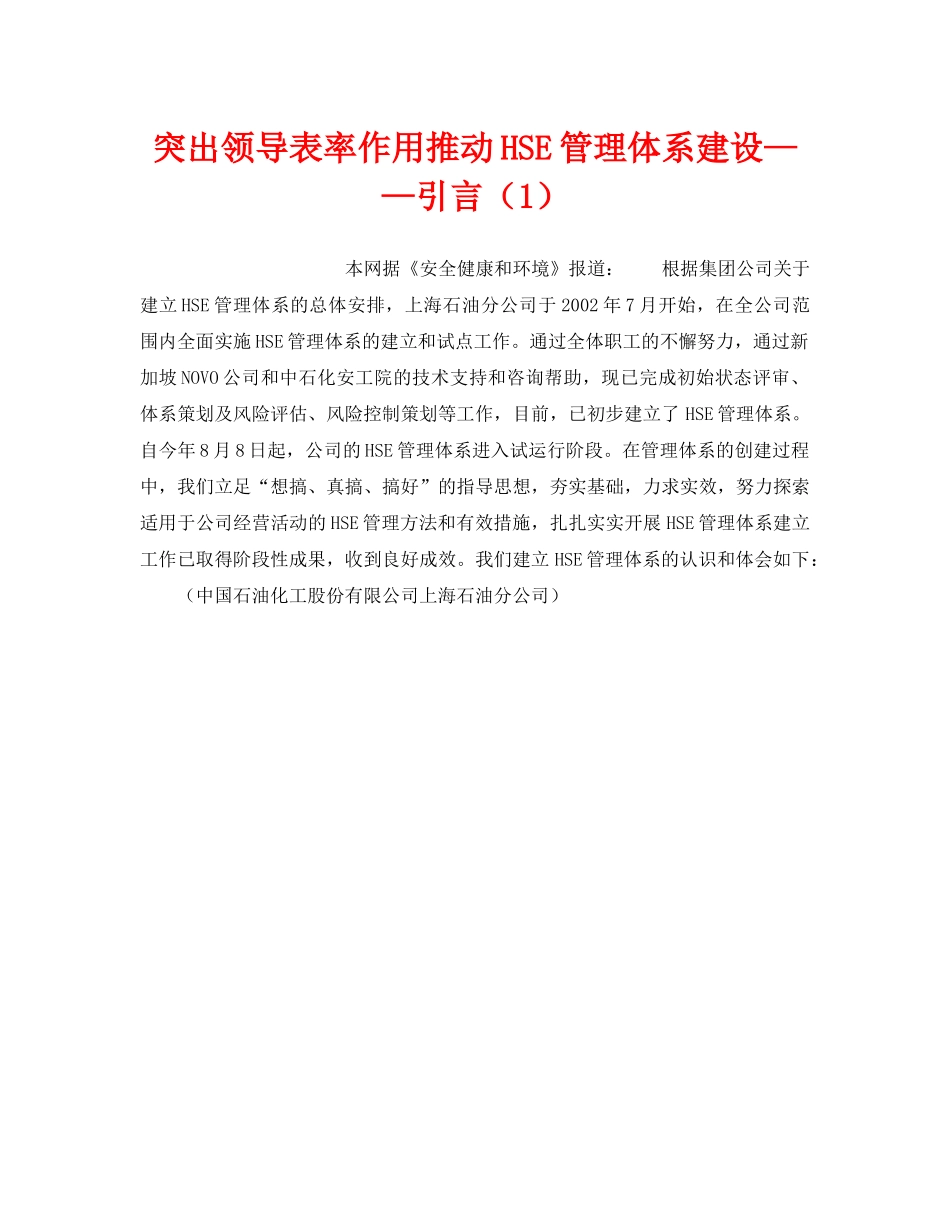 突出领导表率作用推动HSE管理体系建设——引言（1）

本网据《安全健康和环境》报道： 根据集团公司关于建立HSE管理体系的总体安排，上海石油分公司于2002年7月开始，在全公司范围内全面实施HSE管理体系的建立和试点工作。通过全体职工的不懈努力，通过新加坡NOVO公司和中石化安工院的技术支持和咨询帮助，现已完成初始状态评审、体系策划及风险评估、风险控制策划等工作，目前，已初步建立了HSE管理体系。自今年8月8日起，公司的HSE管理体系进入试运行阶段。在管理体系的创建过程中，我们立足“想搞、真搞、搞好”的指导思想，夯实基础，力求实效，努力探索适用于公司经营活动的HSE管理方法和有效措施，扎扎实实开展HSE管理体系建立工作已取得阶段性成果，收到良好成效。我们建立HSE管理体系的认识和体会如下：

（中国石油化工股份有限公司上海石油分公司）